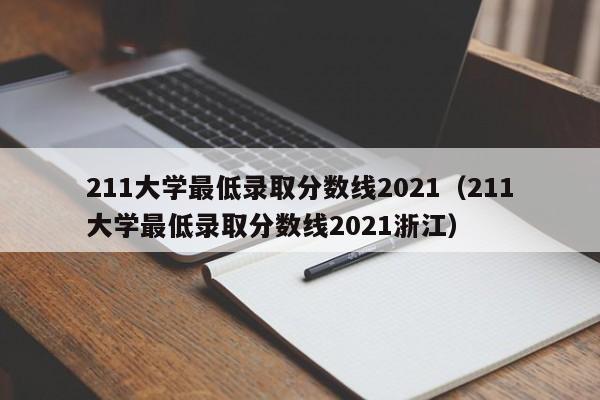 211大学最低录取分数线2021（211大学最低录取分数线2021浙江）